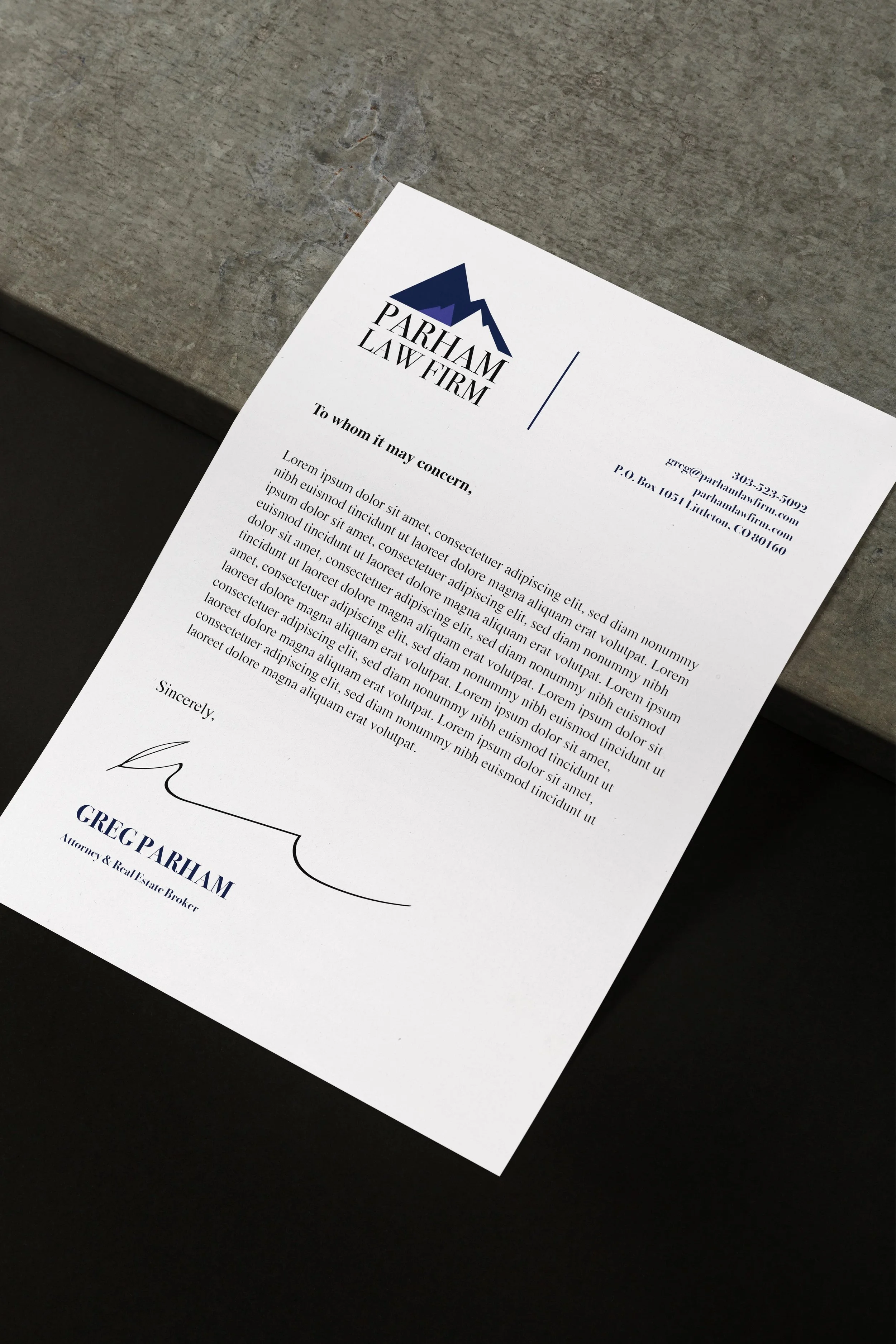 PARHAM
LAW FIRM

303-523-5092
greg@parhamlawfirm.com
parhamlawfirm.com
P.O. Box 1051 Littleton, CO 80160

To whom it may concern,

Lorem ipsum dolor sit amet, consectetuer adipiscing elit, sed diam nonummy nibh euismod tincidunt ut laoreet dolore magna aliquam erat volutpat. Lorem ipsum dolor sit amet, consectetuer adipiscing elit, sed diam nonummy nibh euismod tincidunt ut laoreet dolore magna aliquam erat volutpat. Lorem ipsum dolor sit amet, consectetuer adipiscing elit, sed diam nonummy nibh euismod tincidunt ut laoreet dolore magna aliquam erat volutpat. Lorem ipsum dolor sit amet, consectetuer adipiscing elit, sed diam nonummy nibh euismod tincidunt ut laoreet dolore magna aliquam erat volutpat. Lorem ipsum dolor sit amet, consectetuer adipiscing elit, sed diam nonummy nibh euismod tincidunt ut laoreet dolore magna aliquam erat volutpat. Lorem ipsum dolor sit amet, consectetuer adipiscing elit, sed diam nonummy nibh euismod tincidunt ut laoreet dolore magna aliquam erat volutpat.

Sincerely,

GREG PARHAM
Attorney & Real Estate Broker